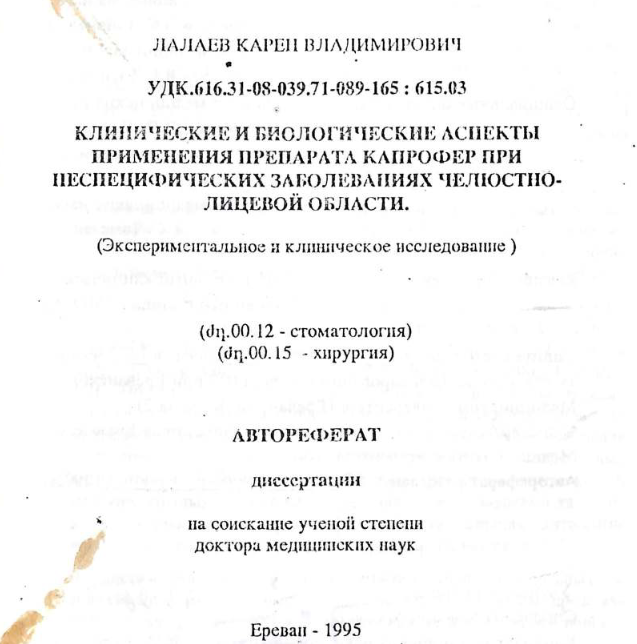 ЛАЛАЕВ КАРЕН ВЛАДИМИРОВИЧ

УДК.616.31-08-039.71-089-165 : 615.03

КЛИНИЧЕСКИЕ И БИОЛОГИЧЕСКИЕ АСПЕКТЫ ПРИМЕНЕНИЯ ПРЕПАРАТА КАПРОФЕР ПРИ НЕСПЕЦИФИЧЕСКИХ ЗАБОЛЕВАНИЯХ ЧЕЛЮСТНО-ЛИЦЕВОЙ ОБЛАСТИ.

(Экспериментальное и клиническое исследование )

(ժդ.00.12 - стоматология)
(ժդ.00.15 - хирургия)

АВТОРЕФЕРАТ

диссертации

на соискание ученой степени
доктора медицинских наук

Ереван - 1995